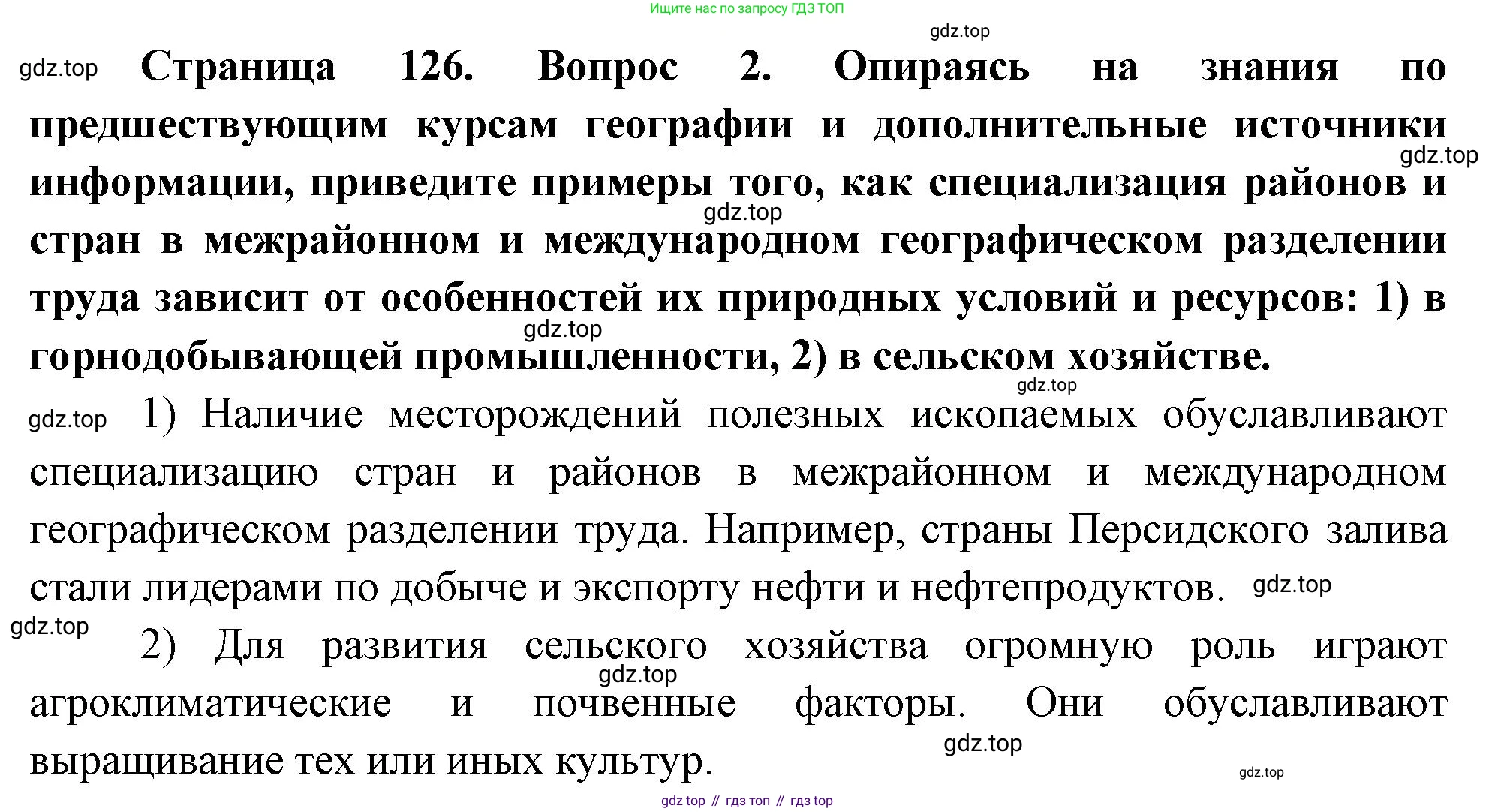 Ищите нас по запросу ГДЗ ТОП

gdz.top

gdz.top Страница 126. Вопрос 2. Опираясь на знания по предшествующим курсам географии и дополнительные источники информации, приведите примеры того, как специализация районов и стран в межрайонном и международном географическом разделении труда зависит от особенностей их природных условий и ресурсов: 1) в горнодобывающей промышленности, 2) в сельском хозяйстве.

gdz.top gdz.top gdz.top gdz.top

gdz.top 1) Наличие месторождений полезных ископаемых обуславливают специализацию стран и районов в межрайонном и международном географическом разделении труда. Например, страны Персидского залива стали лидерами по добыче и экспорту нефти и нефтепродуктов. gdz.top

gdz.top 2) Для развития сельского хозяйства огромную роль играют агроклиматические и почвенные факторы. Они обуславливают выращивание тех или иных культур.

gdz.top gdz.top gdz.top

gdz top // гдз топ // гдз top